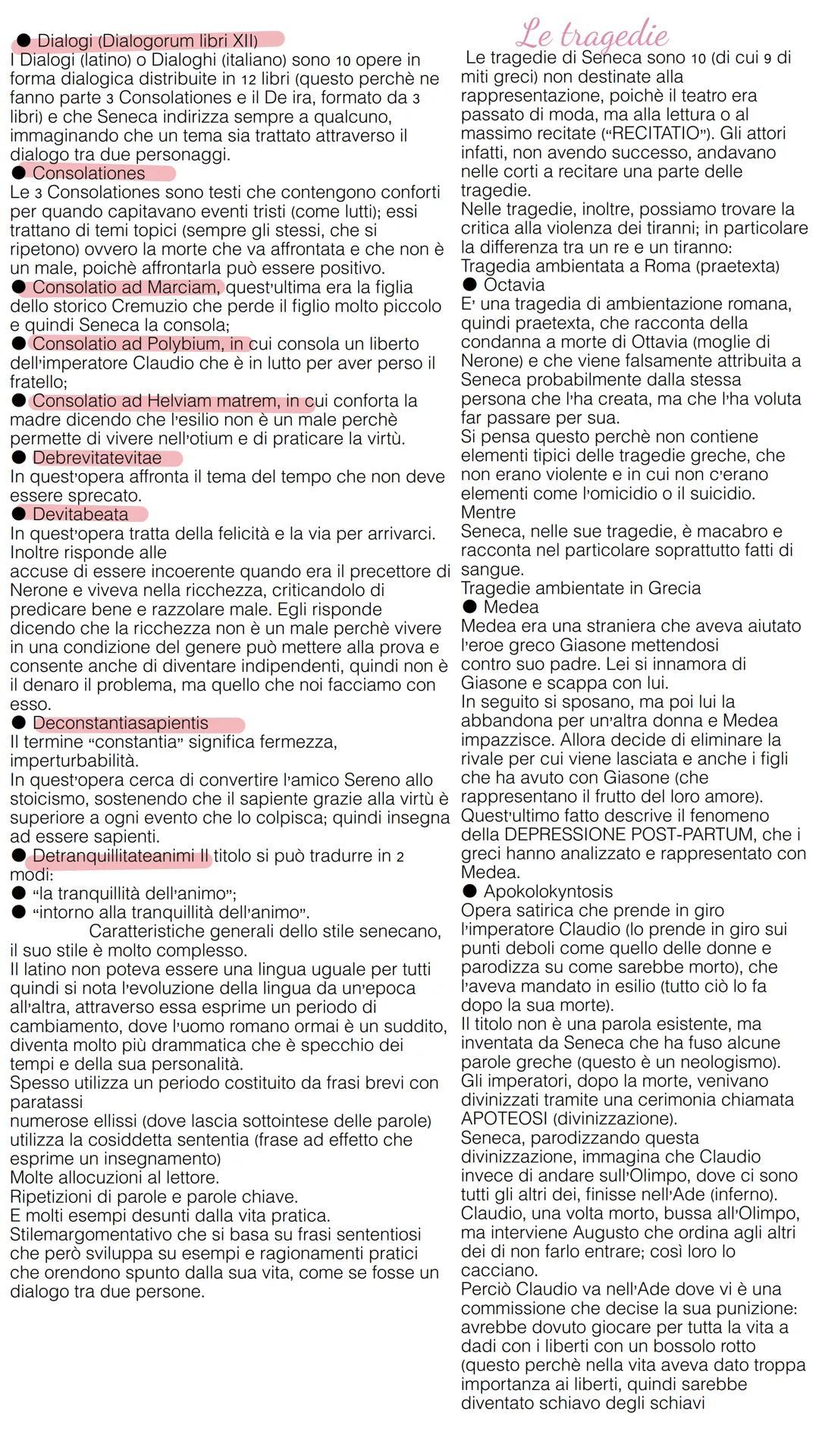 ● Dialogi (Dialogorum libri XII)
I Dialogi (latino) o Dialoghi (italiano) sono 10 opere in forma dialogica distribuite in 12 libri (questo perchè ne fanno parte 3 Consolationes e il De ira, formato da 3 libri) e che Seneca indirizza sempre a qualcuno, immaginando che un tema sia trattato attraverso il dialogo tra due personaggi.
● Consolationes
Le 3 Consolationes sono testi che contengono conforti per quando capitavano eventi tristi (come lutti); essi trattano di temi topici (sempre gli stessi, che si ripetono) ovvero la morte che va affrontata e che non è un male, poichè affrontarla può essere positivo.
● Consolatio ad Marciam, quest'ultima era la figlia dello storico Cremuzio che perde il figlio molto piccolo e quindi Seneca la consola;
● Consolatio ad Polybium, in cui consola un liberto dell'imperatore Claudio che è in lutto per aver perso il fratello;
● Consolatio ad Helviam matrem, in cui conforta la madre dicendo che l'esilio non è un male perchè permette di vivere nell'otium e di praticare la virtù.
● Debrevitatevitae
In quest'opera affronta il tema del tempo che non deve essere sprecato.
● Devitabeata
In quest'opera tratta della felicità e la via per arrivarci. Inoltre risponde alle
accuse di essere incoerente quando era il precettore di Nerone e viveva nella ricchezza, criticandolo di predicare bene e razzolare male. Egli risponde dicendo che la ricchezza non è un male perchè vivere in una condizione del genere può mettere alla prova e consente anche di diventare indipendenti, quindi non è il denaro il problema, ma quello che noi facciamo con esso.
● Deconstantiasapientis
Il termine "constantia" significa fermezza, imperturbabilità.
In quest'opera cerca di convertire l'amico Sereno allo stoicismo, sostenendo che il sapiente grazie alla virtù è superiore a ogni evento che lo colpisca; quindi insegna ad essere sapienti.
● Detranquillitateanimi Il titolo si può tradurre in 2 modi:
● "la tranquillità dell'animo";
● "intorno alla tranquillità dell'animo".
Caratteristiche generali dello stile senecano, il suo stile è molto complesso.
Il latino non poteva essere una lingua uguale per tutti quindi si nota l'evoluzione della lingua da un'epoca all'altra, attraverso essa esprime un periodo di cambiamento, dove l'uomo romano ormai è un suddito, diventa molto più drammatica che è specchio dei tempi e della sua personalità.
Spesso utilizza un periodo costituito da frasi brevi con paratassi
numerose ellissi (dove lascia sottointese delle parole)
utilizza la cosiddetta sententia (frase ad effetto che esprime un insegnamento)
Molte allocuzioni al lettore.
Ripetizioni di parole e parole chiave.
E molti esempi desunti dalla vita pratica.
Stilemargomentativo che si basa su frasi sententiosi che però sviluppa su esempi e ragionamenti pratici che orendono spunto dalla sua vita, come se fosse un dialogo tra due persone.

Le tragedie
Le tragedie di Seneca sono 10 (di cui 9 di miti greci) non destinate alla rappresentazione, poichè il teatro era passato di moda, ma alla lettura o al massimo recitate ("RECITATIO"). Gli attori infatti, non avendo successo, andavano nelle corti a recitare una parte delle tragedie.
Nelle tragedie, inoltre, possiamo trovare la critica alla violenza dei tiranni; in particolare la differenza tra un re e un tiranno:
Tragedia ambientata a Roma (praetexta)
● Octavia
E' una tragedia di ambientazione romana, quindi praetexta, che racconta della condanna a morte di Ottavia (moglie di Nerone) e che viene falsamente attribuita a Seneca probabilmente dalla stessa persona che l'ha creata, ma che l'ha voluta far passare per sua.
Si pensa questo perchè non contiene elementi tipici delle tragedie greche, che non erano violente e in cui non c'erano elementi come l'omicidio o il suicidio.
Mentre
Seneca, nelle sue tragedie, è macabro e racconta nel particolare soprattutto fatti di sangue.
Tragedie ambientate in Grecia
● Medea
Medea era una straniera che aveva aiutato l'eroe greco Giasone mettendosi
contro suo padre. Lei si innamora di Giasone e scappa con lui.
In seguito si sposano, ma poi lui la abbandona per un'altra donna e Medea impazzisce. Allora decide di eliminare la rivale per cui viene lasciata e anche i figli che ha avuto con Giasone (che rappresentano il frutto del loro amore).
Quest'ultimo fatto descrive il fenomeno della DEPRESSIONE POST-PARTUM, che i greci hanno analizzato e rappresentato con Medea.
● Apokolokyntosis
Opera satirica che prende in giro l'imperatore Claudio (lo prende in giro sui punti deboli come quello delle donne e parodizza su come sarebbe morto), che l'aveva mandato in esilio (tutto ciò lo fa dopo la sua morte).
Il titolo non è una parola esistente, ma inventata da Seneca che ha fuso alcune parole greche (questo è un neologismo).
Gli imperatori, dopo la morte, venivano divinizzati tramite una cerimonia chiamata APOTEOSI (divinizzazione).
Seneca, parodizzando questa divinizzazione, immagina che Claudio invece di andare sull'Olimpo, dove ci sono tutti gli altri dei, finisse nell'Ade (inferno).
Claudio, una volta morto, bussa all'Olimpo, ma interviene Augusto che ordina agli altri dei di non farlo entrare; così loro lo cacciano.
Perciò Claudio va nell'Ade dove vi è una commissione che decise la sua punizione: avrebbe dovuto giocare per tutta la vita a dadi con i liberti con un bossolo rotto (questo perchè nella vita aveva dato troppa importanza ai liberti, quindi sarebbe diventato schiavo degli schiavi